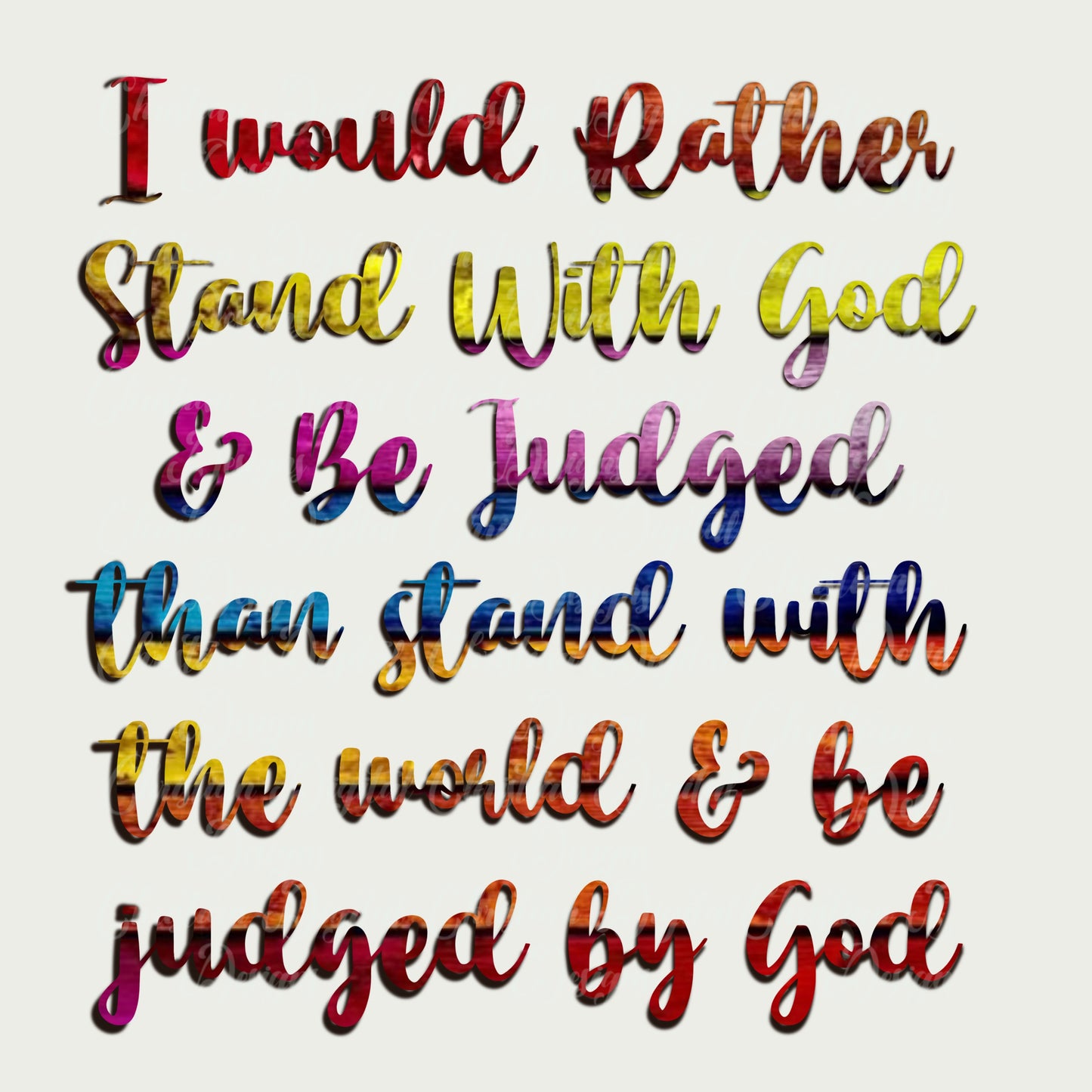 I would Rather Stand With God & Be Judged than stand with the world & be judged by God